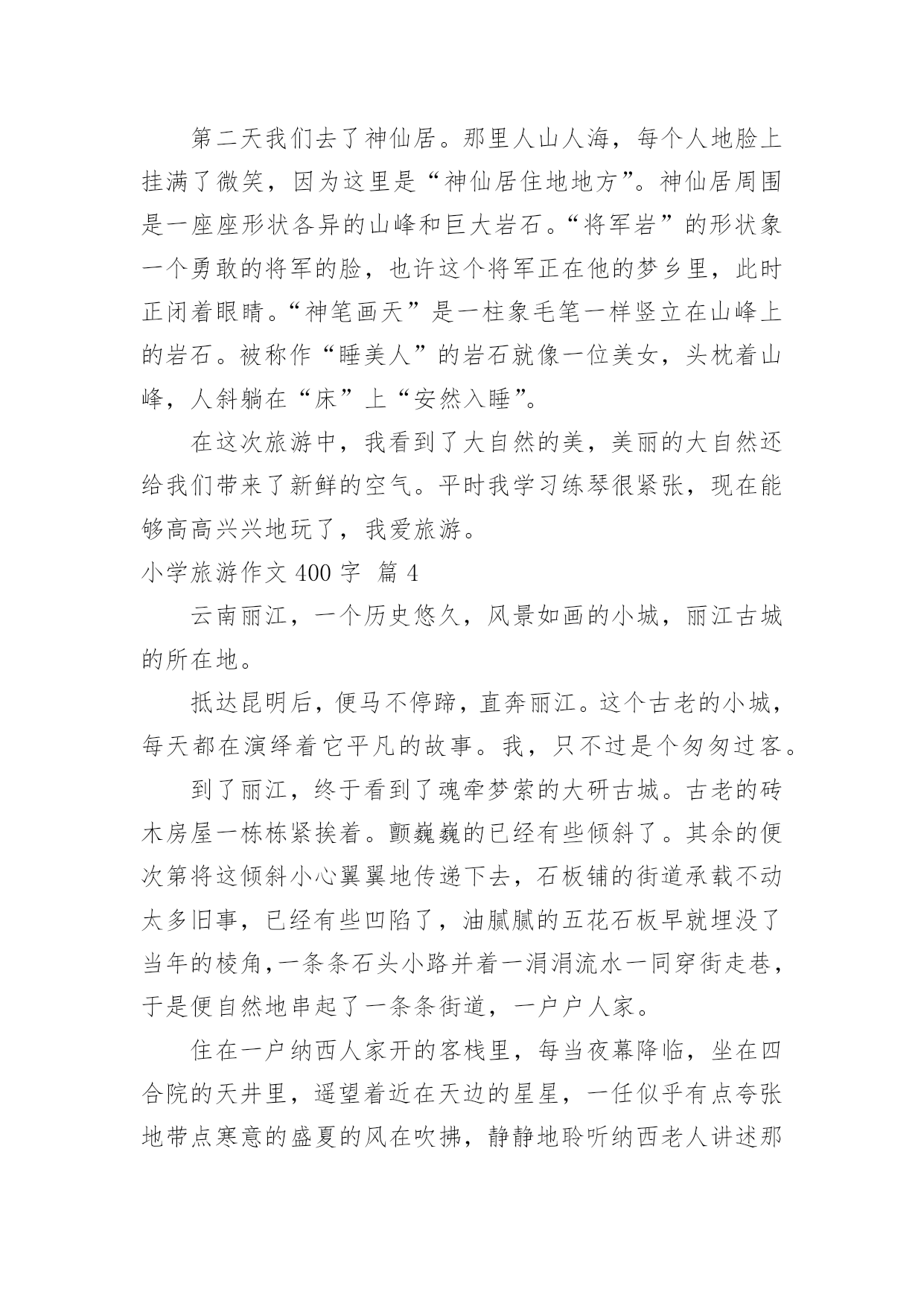 第二天我们去了神仙居。那里人山人海，每个人地脸上挂满了微笑，因为这里是“神仙居住地地方”。神仙居周围是一座座形状各异的山峰和巨大岩石。“将军岩”的形状象一个勇敢的将军的脸，也许这个将军正在他的梦乡里，此时正闭着眼睛。“神笔画天”是一柱象毛笔一样竖立在山峰上的岩石。被称作“睡美人”的岩石就像一位美女，头枕着山峰，人斜躺在“床”上“安然入睡”。

在这次旅游中，我看到了大自然的美，美丽的大自然还给我们带来了新鲜的空气。平时我学习练琴很紧张，现在能够高高兴兴地玩了，我爱旅游。

小学旅游作文 400 字 篇 4

云南丽江，一个历史悠久，风景如画的小城，丽江古城的所在地。

抵达昆明后，便马不停蹄，直奔丽江。这个古老的小城，每天都在演绎着它平凡的故事。我，只不过是个匆匆过客。

到了丽江，终于看到了魂牵梦萦的大研古城。古老的砖木房屋一栋栋紧挨着。颤巍巍的已经有些倾斜了。其余的便次第将这倾斜小心翼翼地传递下去，石板铺的街道承载不动太多旧事，已经有些凹陷了，油腻腻的五花石板早就埋没了当年的棱角,一条条石头小路并着一涓涓流水一同穿街走巷，于是便自然地串起了一条条街道，一户户人家。

住在一户纳西人家开的客栈里，每当夜幕降临，坐在四合院的天井里，遥望着近在天边的星星，一任似乎有点夸张地带点寒意的盛夏的风在吹拂，静静地聆听纳西老人讲述那